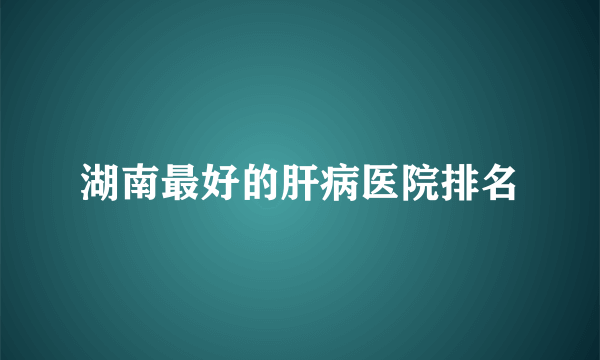 湖南最好的肝病医院排名